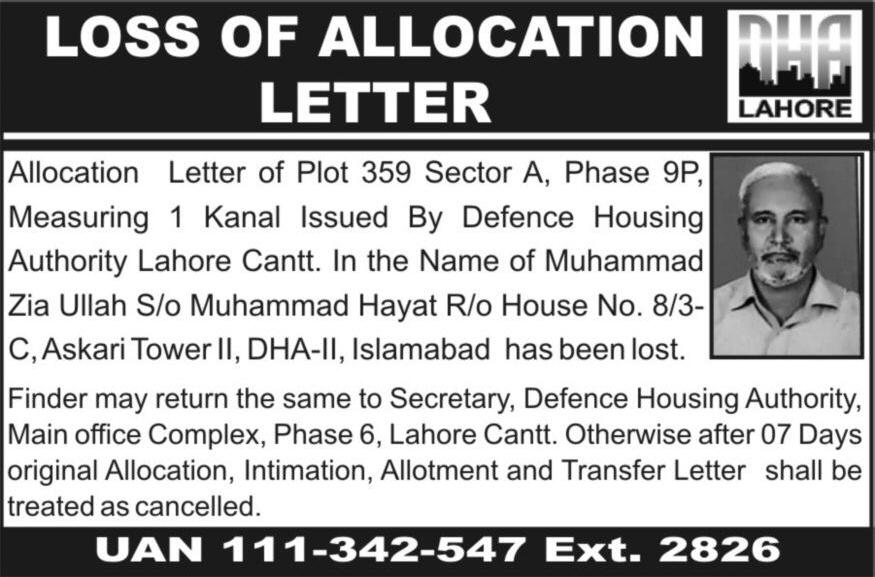 LOSS OF ALLOCATION LETTER

DHA
LAHORE

Allocation Letter of Plot 359 Sector A, Phase 9P, Measuring 1 Kanal Issued By Defence Housing Authority Lahore Cantt. In the Name of Muhammad Zia Ullah S/o Muhammad Hayat R/o House No. 8/3-C, Askari Tower II, DHA-II, Islamabad has been lost.

Finder may return the same to Secretary, Defence Housing Authority, Main office Complex, Phase 6, Lahore Cantt. Otherwise after 07 Days original Allocation, Intimation, Allotment and Transfer Letter shall be treated as cancelled.

UAN 111-342-547 Ext. 2826